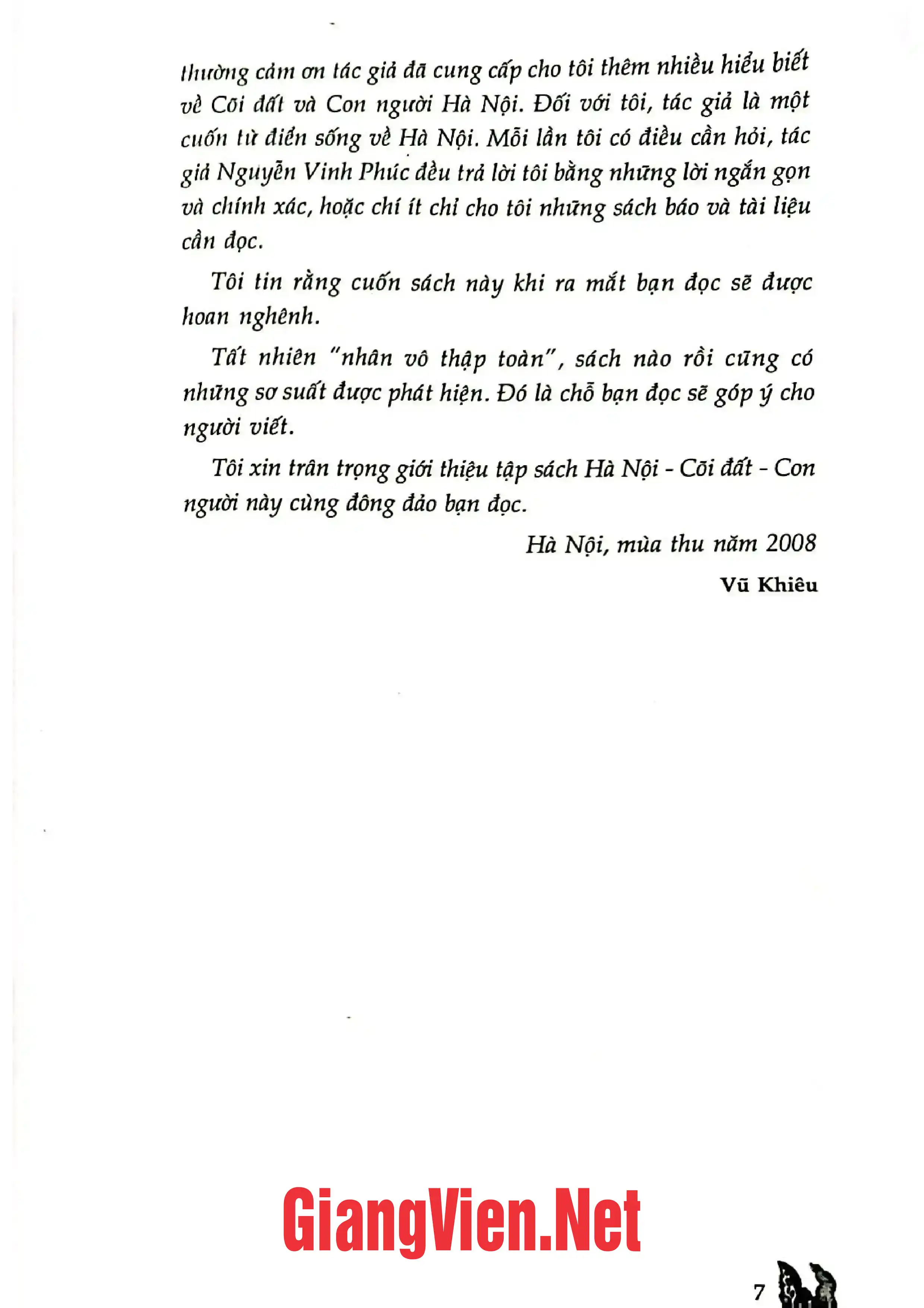 thường cảm ơn tác giả đã cung cấp cho tôi thêm nhiều hiểu biết về Cõi đất và Con người Hà Nội. Đối với tôi, tác giả là một cuốn từ điển sống về Hà Nội. Mỗi lần tôi có điều cần hỏi, tác giả Nguyễn Vinh Phúc đều trả lời tôi bằng những lời ngắn gọn và chính xác, hoặc chí ít chỉ cho tôi những sách báo và tài liệu cần đọc.

Tôi tin rằng cuốn sách này khi ra mắt bạn đọc sẽ được hoan nghênh.

Tất nhiên "nhân vô thập toàn", sách nào rồi cũng có những sơ suất được phát hiện. Đó là chỗ bạn đọc sẽ góp ý cho người viết.

Tôi xin trân trọng giới thiệu tập sách Hà Nội - Cõi đất - Con người này cùng đông đảo bạn đọc.

Hà Nội, mùa thu năm 2008

Vũ Khiêu

GiangVien.Net

7